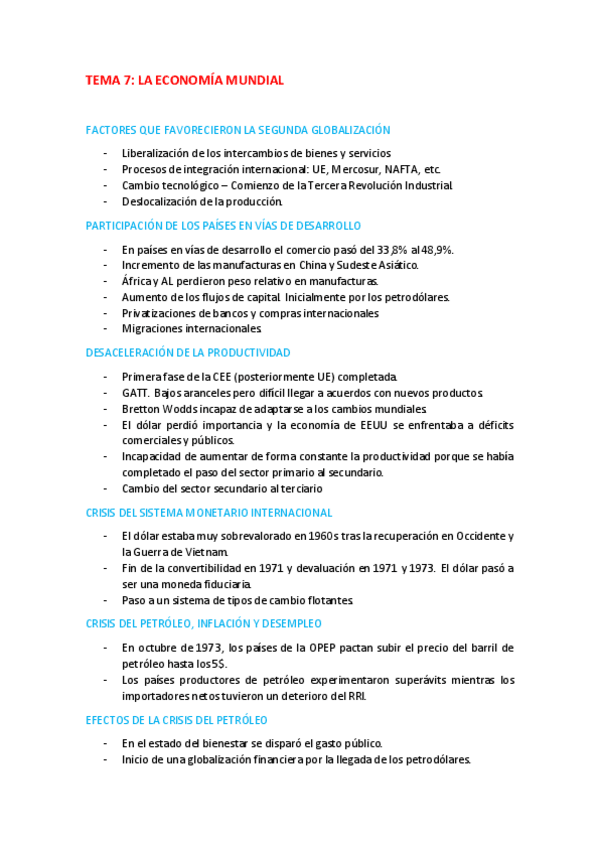 TEMA 7: LA ECONOMÍA MUNDIAL

FACTORES QUE FAVORECIERON LA SEGUNDA GLOBALIZACIÓN

- Liberalización de los intercambios de bienes y servicios
- Procesos de integración internacional: UE, Mercosur, NAFTA, etc.
- Cambio tecnológico – Comienzo de la Tercera Revolución Industrial.
- Deslocalización de la producción.

PARTICIPACIÓN DE LOS PAÍSES EN VÍAS DE DESARROLLO

- En países en vías de desarrollo el comercio pasó del 33,8% al 48,9%.
- Incremento de las manufacturas en China y Sudeste Asiático.
- África y AL perdieron peso relativo en manufacturas.
- Aumento de los flujos de capital. Inicialmente por los petrodólares.
- Privatizaciones de bancos y compras internacionales
- Migraciones internacionales.

DESACELERACIÓN DE LA PRODUCTIVIDAD

- Primera fase de la CEE (posteriormente UE) completada.
- GATT. Bajos aranceles pero difícil llegar a acuerdos con nuevos productos.
- Bretton Wodds incapaz de adaptarse a los cambios mundiales.
- El dólar perdió importancia y la economía de EEUU se enfrentaba a déficits comerciales y públicos.
- Incapacidad de aumentar de forma constante la productividad porque se había completado el paso del sector primario al secundario.
- Cambio del sector secundario al terciario

CRISIS DEL SISTEMA MONETARIO INTERNACIONAL

- El dólar estaba muy sobrevalorado en 1960s tras la recuperación en Occidente y la Guerra de Vietnam.
- Fin de la convertibilidad en 1971 y devaluación en 1971 y 1973. El dólar pasó a ser una moneda fiduciaria.
- Paso a un sistema de tipos de cambio flotantes.

CRISIS DEL PETRÓLEO, INFLACIÓN Y DESEMPLEO

- En octubre de 1973, los países de la OPEP pactan subir el precio del barril de petróleo hasta los 5$.
- Los países productores de petróleo experimentaron superávits mientras los importadores netos tuvieron un deterioro del RRI.

EFECTOS DE LA CRISIS DEL PETRÓLEO

- En el estado del bienestar se disparó el gasto público.
- Inicio de una globalización financiera por la llegada de los petrodólares.